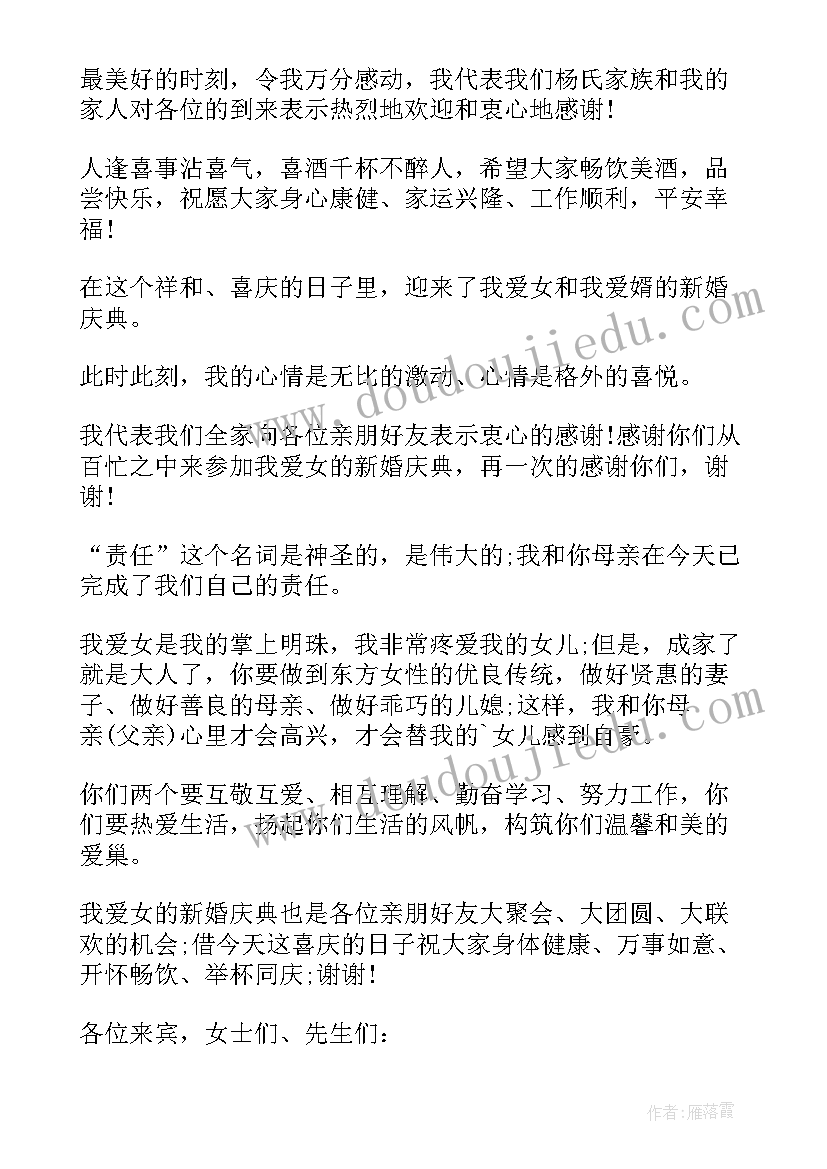 最美好的时刻，令我万分感动，我代表我们杨氏家族和我的家人对各位的到来表示热烈地欢迎和衷心地感谢！

人逢喜事沾喜气，喜酒千杯不醉人，希望大家畅饮美酒，品尝快乐，祝愿大家身心康健、家运兴隆、工作顺利，平安幸福！

在这个祥和、喜庆的日子里，迎来了我爱女和我爱婿的新婚庆典。

此时此刻，我的心情是无比的激动、心情是格外的喜悦。

我代表我们全家向各位亲朋好友表示衷心的感谢!感谢你们从百忙之中来参加我爱女的新婚庆典，再一次的感谢你们，谢谢！

“责任”这个名词是神圣的，是伟大的;我和你母亲在今天已完成了我们自己的责任。

我爱女是我的掌上明珠，我非常疼爱我的女儿;但是，成家了就是大人了，你要做到东方女性的优良传统，做好贤惠的妻子、做好善良的母亲、做好乖巧的儿媳;这样，我和你母亲(父亲)心里才会高兴，才会替我的`女儿感到自豪。

你们两个要互敬互爱、相互理解、勤奋学习、努力工作，你们要热爱生活，扬起你们生活的风帆，构筑你们温馨和美的爱巢。

我爱女的新婚庆典也是各位亲朋好友大聚会、大团圆、大联欢的机会;借今天这喜庆的日子祝大家身体健康、万事如意、开怀畅饮、举杯同庆;谢谢！

各位来宾，女士们、先生们：

www.doudoujiedu.com

作者：雁落霞